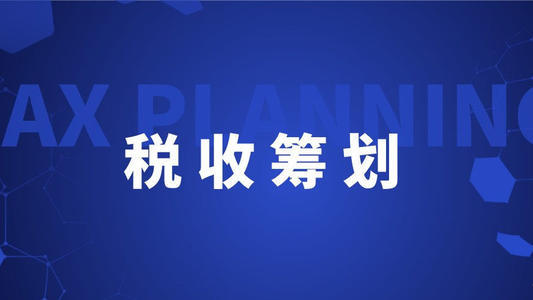 AX PLANNING

税收筹划